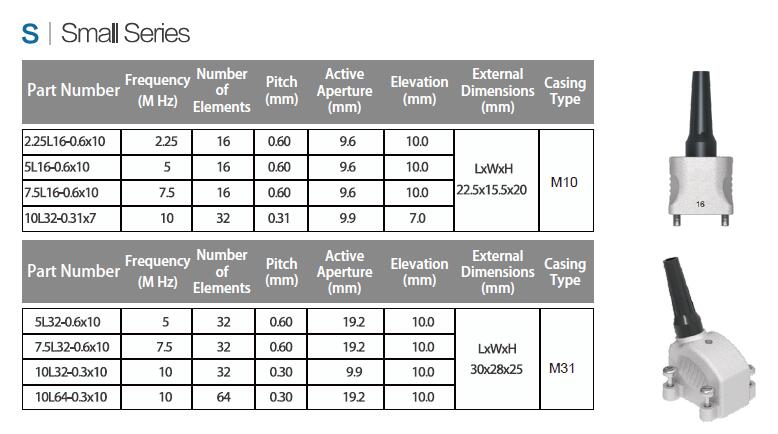 S | Small Series

| Part Number | Frequency (M Hz) | Number of Elements | Pitch (mm) | Active Aperture (mm) | Elevation (mm) | External Dimensions (mm) | Casing Type |
|---|---|---|---|---|---|---|---|
| 2.25L16-0.6x10 | 2.25 | 16 | 0.60 | 9.6 | 10.0 | LxWxH 22.5x15.5x20 | M10 |
| 5L16-0.6x10 | 5 | 16 | 0.60 | 9.6 | 10.0 | | |
| 7.5L16-0.6x10 | 7.5 | 16 | 0.60 | 9.6 | 10.0 | | |
| 10L32-0.31x7 | 10 | 32 | 0.31 | 9.9 | 7.0 | | |

16

| Part Number | Frequency (M Hz) | Number of Elements | Pitch (mm) | Active Aperture (mm) | Elevation (mm) | External Dimensions (mm) | Casing Type |
|---|---|---|---|---|---|---|---|
| 5L32-0.6x10 | 5 | 32 | 0.60 | 19.2 | 10.0 | LxWxH 30x28x25 | M31 |
| 7.5L32-0.6x10 | 7.5 | 32 | 0.60 | 19.2 | 10.0 | | |
| 10L32-0.3x10 | 10 | 32 | 0.30 | 9.9 | 10.0 | | |
| 10L64-0.3x10 | 10 | 64 | 0.30 | 19.2 | 10.0 | | |